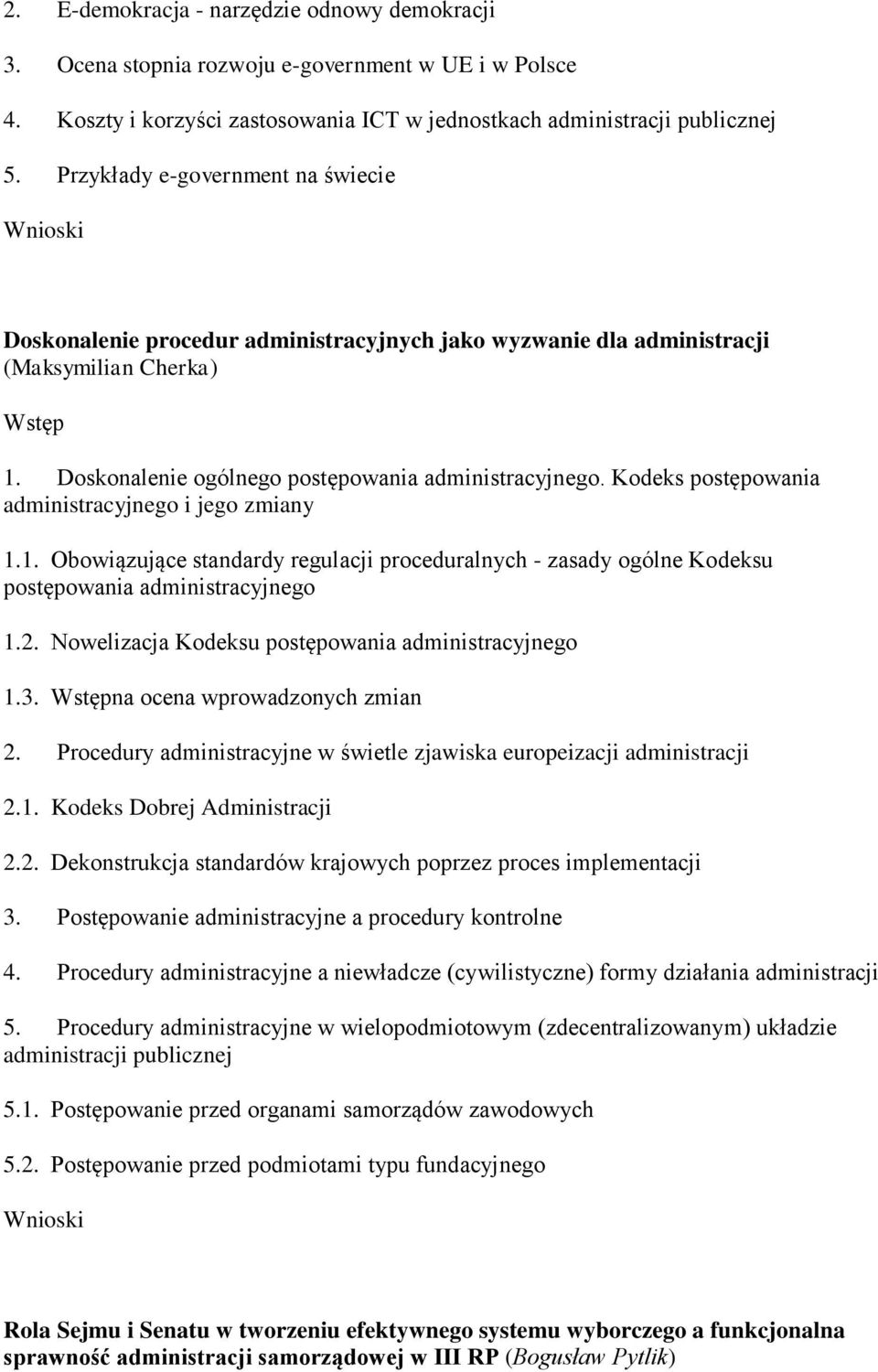 2. E-demokracja - narzędzie odnowy demokracji

3. Ocena stopnia rozwoju e-government w UE i w Polsce

4. Koszty i korzyści zastosowania ICT w jednostkach administracji publicznej

5. Przykłady e-government na świecie

Wnioski

Doskonalenie procedur administracyjnych jako wyzwanie dla administracji (Maksymilian Cherka)

Wstęp

1. Doskonalenie ogólnego postępowania administracyjnego. Kodeks postępowania administracyjnego i jego zmiany

1.1. Obowiązujące standardy regulacji proceduralnych - zasady ogólne Kodeksu postępowania administracyjnego

1.2. Nowelizacja Kodeksu postępowania administracyjnego

1.3. Wstępna ocena wprowadzonych zmian

2. Procedury administracyjne w świetle zjawiska europeizacji administracji

2.1. Kodeks Dobrej Administracji

2.2. Dekonstrukcja standardów krajowych poprzez proces implementacji

3. Postępowanie administracyjne a procedury kontrolne

4. Procedury administracyjne a niewładcze (cywilistyczne) formy działania administracji

5. Procedury administracyjne w wielopodmiotowym (zdecentralizowanym) układzie administracji publicznej

5.1. Postępowanie przed organami samorządów zawodowych

5.2. Postępowanie przed podmiotami typu fundacyjnego

Wnioski

Rola Sejmu i Senatu w tworzeniu efektywnego systemu wyborczego a funkcjonalna sprawność administracji samorządowej w III RP (Bogusław Pytlik)